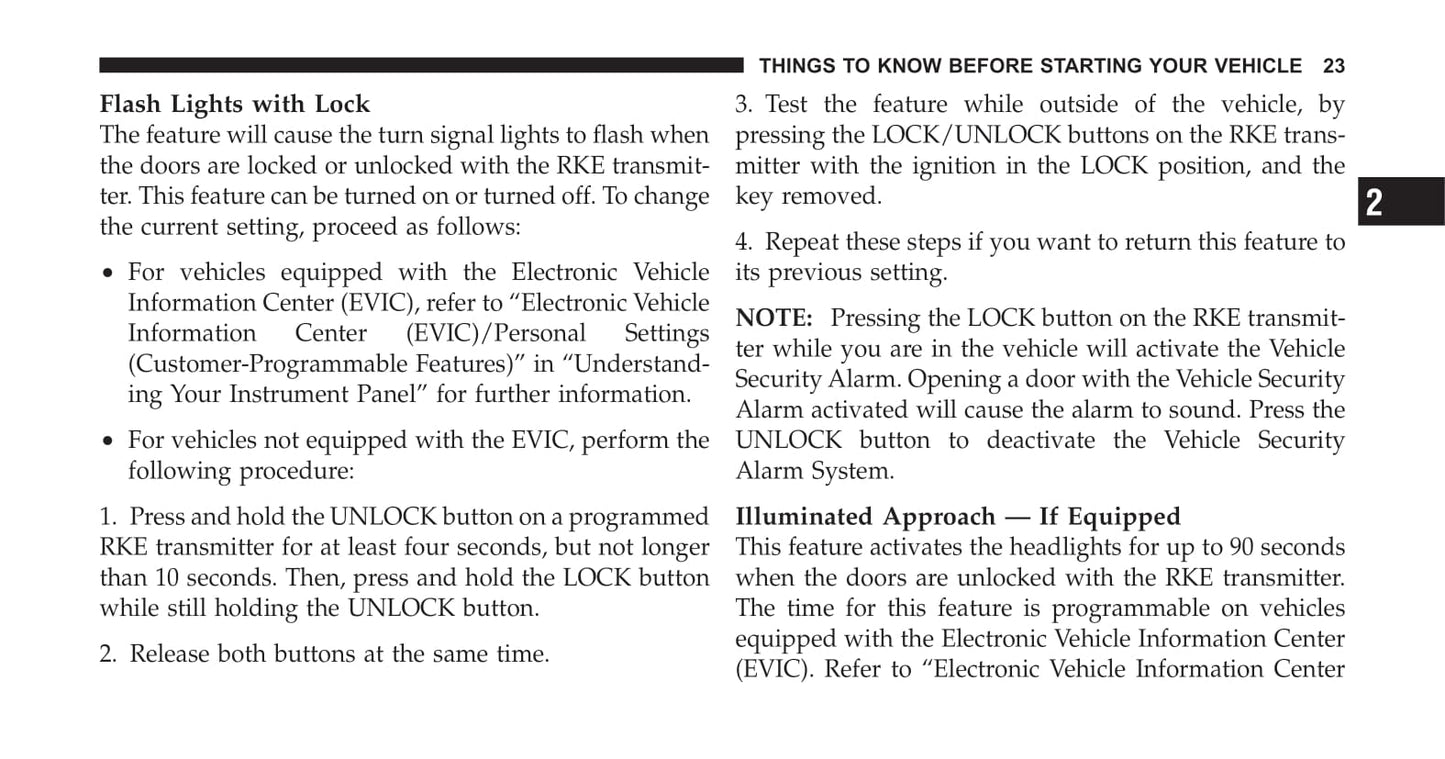 THINGS TO KNOW BEFORE STARTING YOUR VEHICLE 23

2

Flash Lights with Lock
The feature will cause the turn signal lights to flash when the doors are locked or unlocked with the RKE transmitter. This feature can be turned on or turned off. To change the current setting, proceed as follows:

• For vehicles equipped with the Electronic Vehicle Information Center (EVIC), refer to “Electronic Vehicle Information Center (EVIC)/Personal Settings (Customer-Programmable Features)” in “Understanding Your Instrument Panel” for further information.

• For vehicles not equipped with the EVIC, perform the following procedure:

1. Press and hold the UNLOCK button on a programmed RKE transmitter for at least four seconds, but not longer than 10 seconds. Then, press and hold the LOCK button while still holding the UNLOCK button.

2. Release both buttons at the same time.

3. Test the feature while outside of the vehicle, by pressing the LOCK/UNLOCK buttons on the RKE transmitter with the ignition in the LOCK position, and the key removed.

4. Repeat these steps if you want to return this feature to its previous setting.

NOTE: Pressing the LOCK button on the RKE transmitter while you are in the vehicle will activate the Vehicle Security Alarm. Opening a door with the Vehicle Security Alarm activated will cause the alarm to sound. Press the UNLOCK button to deactivate the Vehicle Security Alarm System.

Illuminated Approach — If Equipped
This feature activates the headlights for up to 90 seconds when the doors are unlocked with the RKE transmitter. The time for this feature is programmable on vehicles equipped with the Electronic Vehicle Information Center (EVIC). Refer to “Electronic Vehicle Information Center